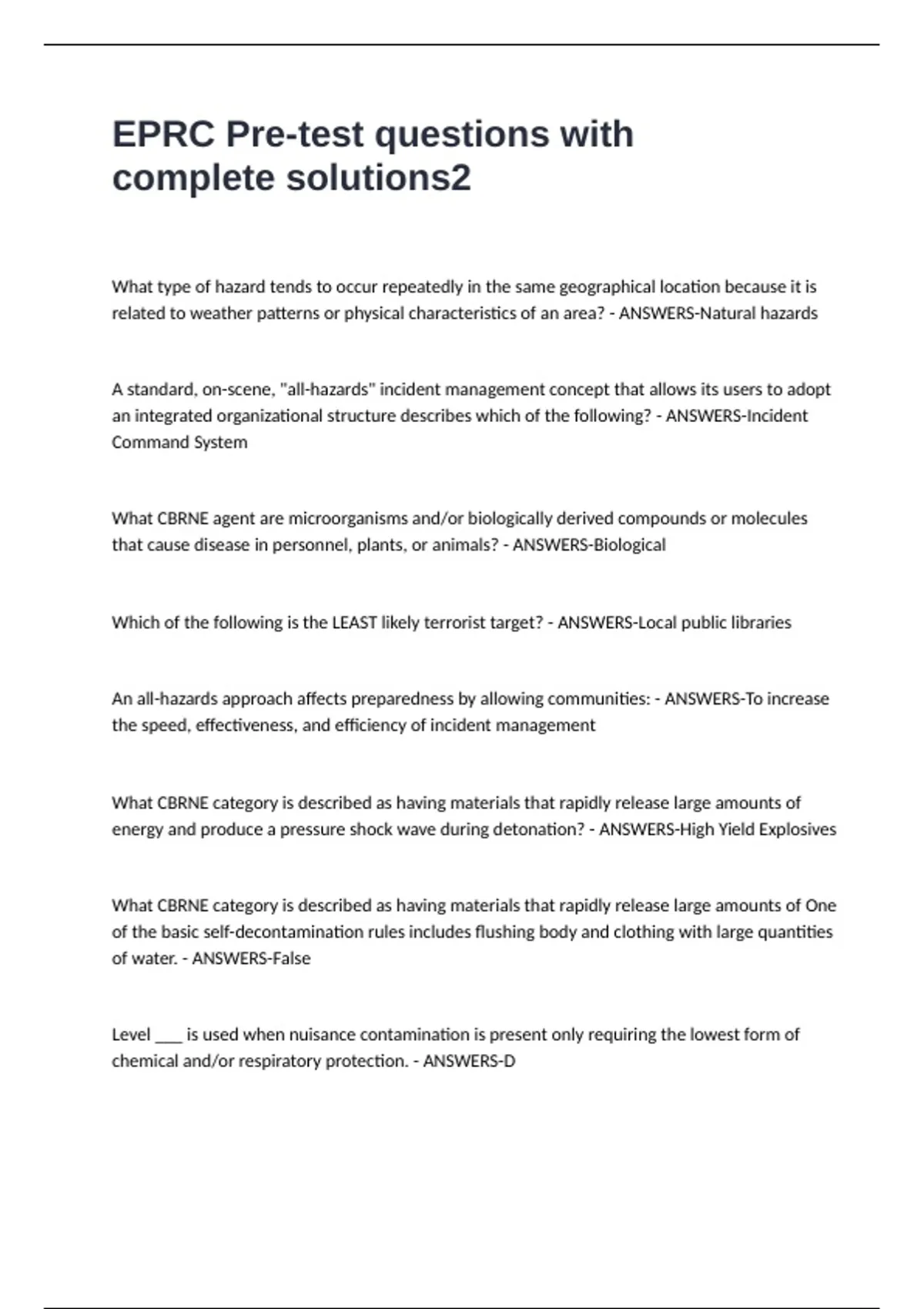 EPRC Pre-test questions with complete solutions2

What type of hazard tends to occur repeatedly in the same geographical location because it is related to weather patterns or physical characteristics of an area? - ANSWERS-Natural hazards

A standard, on-scene, "all-hazards" incident management concept that allows its users to adopt an integrated organizational structure describes which of the following? - ANSWERS-Incident Command System

What CBRNE agent are microorganisms and/or biologically derived compounds or molecules that cause disease in personnel, plants, or animals? - ANSWERS-Biological

Which of the following is the LEAST likely terrorist target? - ANSWERS-Local public libraries

An all-hazards approach affects preparedness by allowing communities: - ANSWERS-To increase the speed, effectiveness, and efficiency of incident management

What CBRNE category is described as having materials that rapidly release large amounts of energy and produce a pressure shock wave during detonation? - ANSWERS-High Yield Explosives

What CBRNE category is described as having materials that rapidly release large amounts of One of the basic self-decontamination rules includes flushing body and clothing with large quantities of water. - ANSWERS-False

Level ___ is used when nuisance contamination is present only requiring the lowest form of chemical and/or respiratory protection. - ANSWERS-D